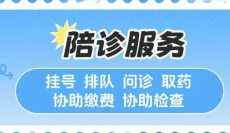 陪诊服务

挂号 排队 问诊 取药
协助缴费 协助检查